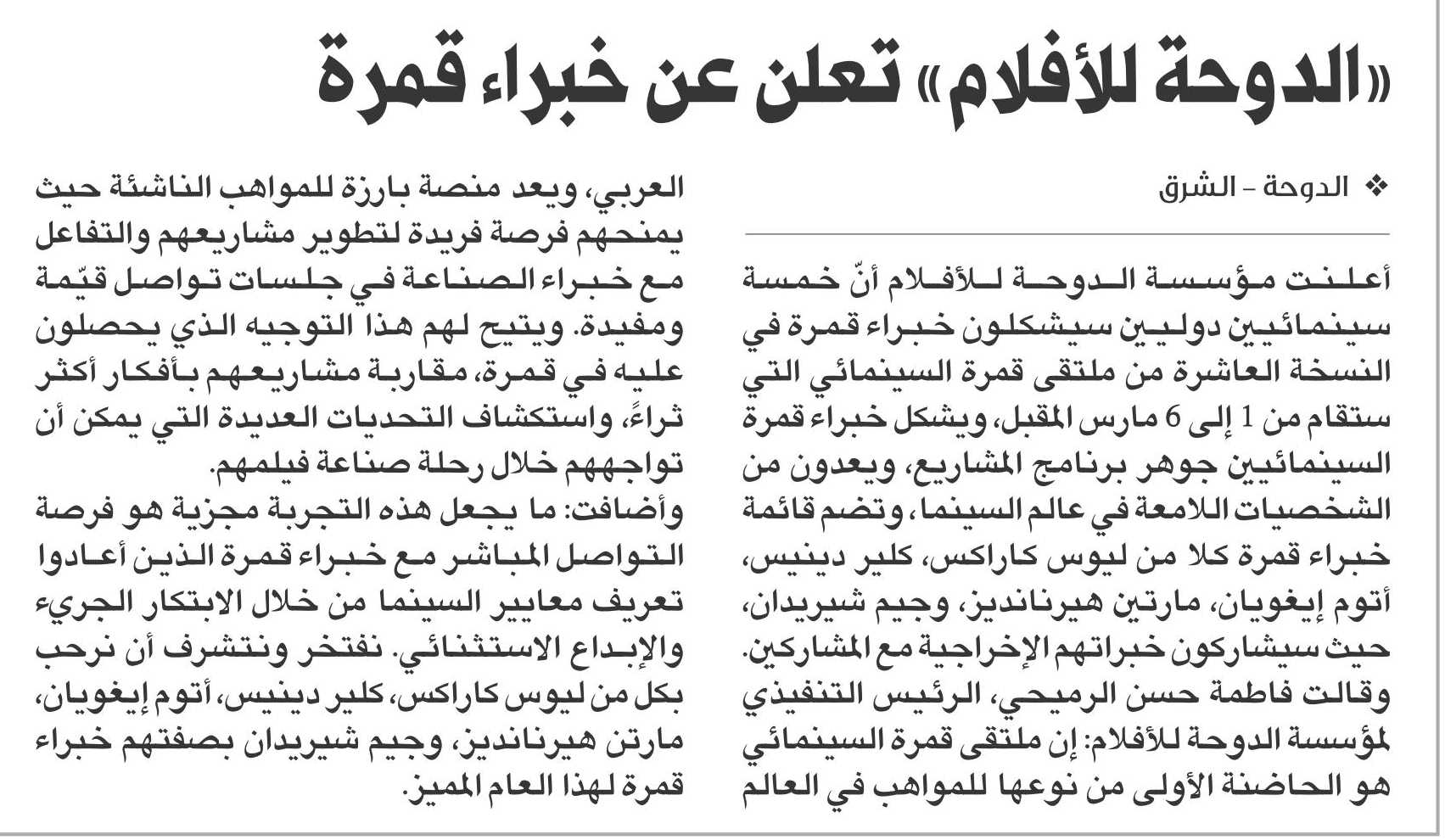 «الدوحة للأفلام» تعلن عن خبراء قمرة

❖ الدوحة - الشرق

أعلنت مؤسسة الدوحة للأفلام أنّ خمسة سينمائيين دوليين سيشكلون خبراء قمرة في النسخة العاشرة من ملتقى قمرة السينمائي التي ستقام من 1 إلى 6 مارس المقبل، ويشكل خبراء قمرة السينمائيين جوهر برنامج المشاريع، ويعدون من الشخصيات اللامعة في عالم السينما، وتضم قائمة خبراء قمرة كلا من ليوس كاراكس، كلير دينيس، أتوم إيغويان، مارتين هيرنانديز، وجيم شيريدان، حيث سيشاركون خبراتهم الإخراجية مع المشاركين.

وقالت فاطمة حسن الرميحي، الرئيس التنفيذي لمؤسسة الدوحة للأفلام: إن ملتقى قمرة السينمائي هو الحاضنة الأولى من نوعها للمواهب في العالم العربي، ويعد منصة بارزة للمواهب الناشئة حيث يمنحهم فرصة فريدة لتطوير مشاريعهم والتفاعل مع خبراء الصناعة في جلسات تواصل قيّمة ومفيدة. ويتيح لهم هذا التوجيه الذي يحصلون عليه في قمرة، مقاربة مشاريعهم بأفكار أكثر ثراءً، واستكشاف التحديات العديدة التي يمكن أن تواجههم خلال رحلة صناعة فيلمهم.

وأضافت: ما يجعل هذه التجربة مجزية هو فرصة التواصل المباشر مع خبراء قمرة الذين أعادوا تعريف معايير السينما من خلال الابتكار الجريء والإبداع الاستثنائي. نفتخر ونتشرف أن نرحب بكل من ليوس كاراكس، كلير دينيس، أتوم إيغويان، مارتن هيرنانديز، وجيم شيريدان بصفتهم خبراء قمرة لهذا العام المميز.